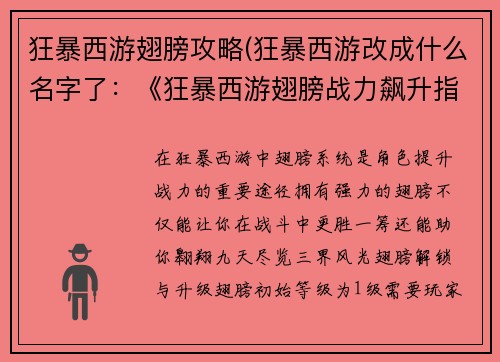 狂暴西游翅膀攻略(狂暴西游改成什么名字了：《狂暴西游翅膀战力飙升指

在狂暴西游中翅膀系统是角色提升战力的重要途径拥有强力的翅膀不仅能让你在战斗中更胜一筹还能助你翱翔九天尽览三界风光翅膀解锁与升级翅膀初始等级为1级需要玩家